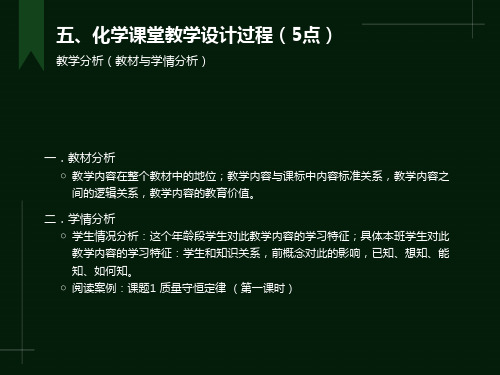 五、化学课堂教学设计过程（5点）

教学分析（教材与学情分析）

一．教材分析

○ 教学内容在整个教材中的地位；教学内容与课标中内容标准关系，教学内容之间的逻辑关系，教学内容的教育价值。

二．学情分析

○ 学生情况分析：这个年龄段学生对此教学内容的学习特征；具体本班学生对此教学内容的学习特征：学生和知识关系，前概念对此的影响，已知、想知、能知、如何知。

○ 阅读案例：课题1 质量守恒定律 （第一课时）